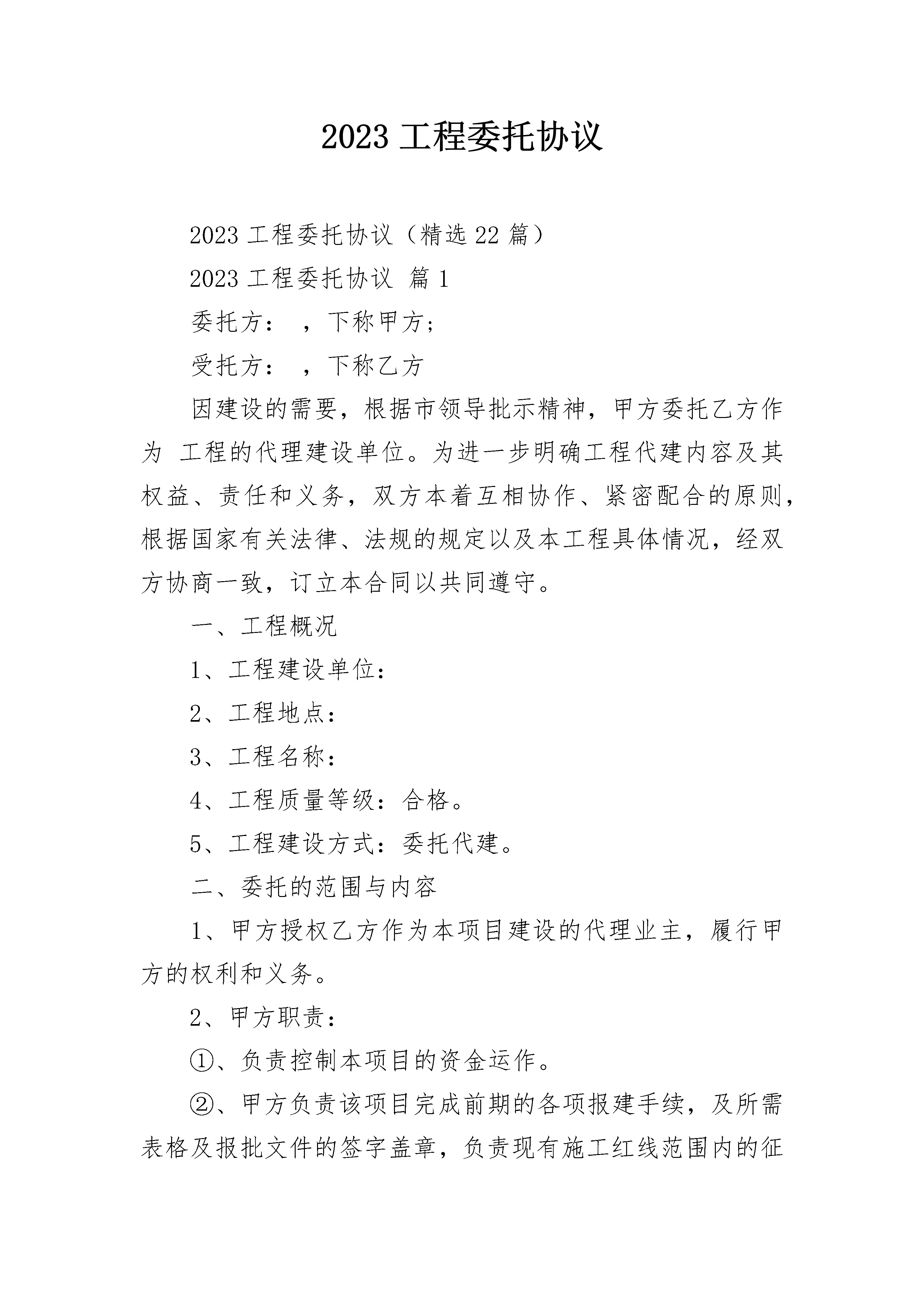 2023工程委托协议

2023工程委托协议（精选22篇）

2023工程委托协议 篇1

委托方： ，下称甲方；

受托方： ，下称乙方

因建设的需要，根据市领导批示精神，甲方委托乙方作为 工程的代理建设单位。为进一步明确工程代建内容及其权益、责任和义务，双方本着互相协作、紧密配合的原则，根据国家有关法律、法规的规定以及本工程具体情况，经双方协商一致，订立本合同以共同遵守。

一、工程概况

1、工程建设单位：

2、工程地点：

3、工程名称：

4、工程质量等级：合格。

5、工程建设方式：委托代建。

二、委托的范围与内容

1、甲方授权乙方作为本项目建设的代理业主，履行甲方的权利和义务。

2、甲方职责：

①、负责控制本项目的资金运作。

②、甲方负责该项目完成前期的各项报建手续，及所需表格及报批文件的签字盖章，负责现有施工红线范围内的征